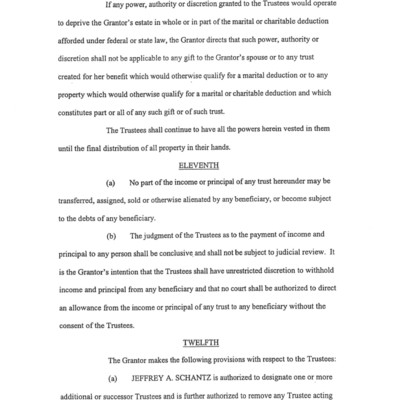 If any power, authority or discretion granted to the Trustees would operate to deprive the Grantor's estate in whole or in part of the marital or charitable deduction afforded under federal or state law, the Grantor directs that such power, authority or discretion shall not be applicable to any gift to the Grantor's spouse or to any trust created for her benefit which would otherwise qualify for a marital deduction or to any property which would otherwise qualify for a marital or charitable deduction and which constitutes part or all of any such gift or of such trust.

The Trustees shall continue to have all the powers herein vested in them until the final distribution of all property in their hands.

ELEVENTH

(a) No part of the income or principal of any trust hereunder may be transferred, assigned, sold or otherwise alienated by any beneficiary, or become subject to the debts of any beneficiary.

(b) The judgment of the Trustees as to the payment of income and principal to any person shall be conclusive and shall not be subject to judicial review. It is the Grantor's intention that the Trustees shall have unrestricted discretion to withhold income and principal from any beneficiary and that no court shall be authorized to direct an allowance from the income or principal of any trust to any beneficiary without the consent of the Trustees.

TWELFTH

The Grantor makes the following provisions with respect to the Trustees:

(a) JEFFREY A. SCHANTZ is authorized to designate one or more additional or successor Trustees and is further authorized to remove any Trustee acting